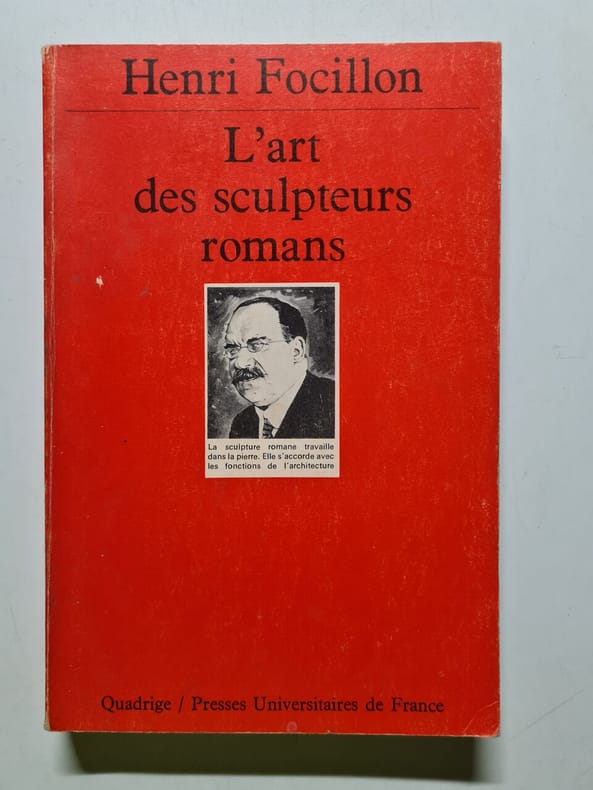 Henri Focillon

L'art
des sculpteurs
romans

La sculpture romane travaille dans la pierre. Elle s'accorde avec les fonctions de l'architecture

Quadrige / Presses Universitaires de France